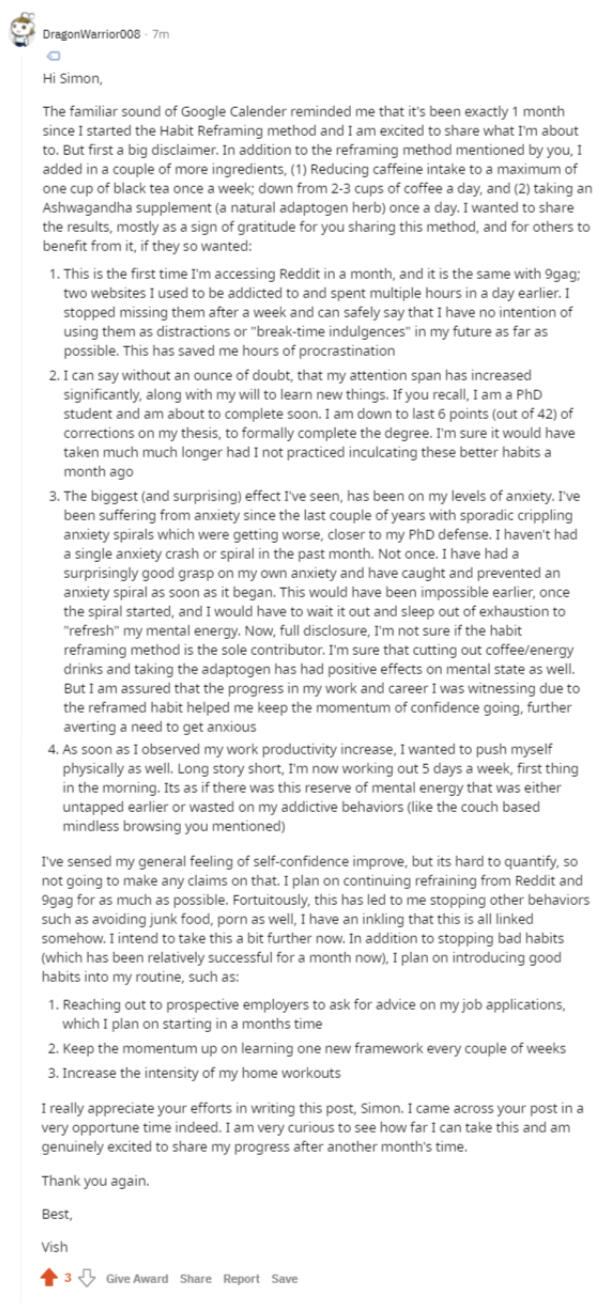 DragonWarrior008 · 7m

Hi Simon,

The familiar sound of Google Calender reminded me that it's been exactly 1 month since I started the Habit Reframing method and I am excited to share what I'm about to. But first a big disclaimer. In addition to the reframing method mentioned by you, I added in a couple of more ingredients, (1) Reducing caffeine intake to a maximum of one cup of black tea once a week; down from 2-3 cups of coffee a day, and (2) taking an Ashwagandha supplement (a natural adaptogen herb) once a day. I wanted to share the results, mostly as a sign of gratitude for you sharing this method, and for others to benefit from it, if they so wanted:

1. This is the first time I'm accessing Reddit in a month, and it is the same with 9gag; two websites I used to be addicted to and spent multiple hours in a day earlier. I stopped missing them after a week and can safely say that I have no intention of using them as distractions or "break-time indulgences" in my future as far as possible. This has saved me hours of procrastination

2. I can say without an ounce of doubt, that my attention span has increased significantly, along with my will to learn new things. If you recall, I am a PhD student and am about to complete soon. I am down to last 6 points (out of 42) of corrections on my thesis, to formally complete the degree. I'm sure it would have taken much much longer had I not practiced inculcating these better habits a month ago

3. The biggest (and surprising) effect I've seen, has been on my levels of anxiety. I've been suffering from anxiety since the last couple of years with sporadic crippling anxiety spirals which were getting worse, closer to my PhD defense. I haven't had a single anxiety crash or spiral in the past month. Not once. I have had a surprisingly good grasp on my own anxiety and have caught and prevented an anxiety spiral as soon as it began. This would have been impossible earlier, once the spiral started, and I would have to wait it out and sleep out of exhaustion to "refresh" my mental energy. Now, full disclosure, I'm not sure if the habit reframing method is the sole contributor. I'm sure that cutting out coffee/energy drinks and taking the adaptogen has had positive effects on mental state as well. But I am assured that the progress in my work and career I was witnessing due to the reframed habit helped me keep the momentum of confidence going, further averting a need to get anxious

4. As soon as I observed my work productivity increase, I wanted to push myself physically as well. Long story short, I'm now working out 5 days a week, first thing in the morning. Its as if there was this reserve of mental energy that was either untapped earlier or wasted on my addictive behaviors (like the couch based mindless browsing you mentioned)

I've sensed my general feeling of self-confidence improve, but its hard to quantify, so not going to make any claims on that. I plan on continuing refraining from Reddit and 9gag for as much as possible. Fortuitously, this has led to me stopping other behaviors such as avoiding junk food, porn as well, I have an inkling that this is all linked somehow. I intend to take this a bit further now. In addition to stopping bad habits (which has been relatively successful for a month now), I plan on introducing good habits into my routine, such as:

1. Reaching out to prospective employers to ask for advice on my job applications, which I plan on starting in a months time

2. Keep the momentum up on learning one new framework every couple of weeks

3. Increase the intensity of my home workouts

I really appreciate your efforts in writing this post, Simon. I came across your post in a very opportune time indeed. I am very curious to see how far I can take this and am genuinely excited to share my progress after another month's time.

Thank you again.

Best,

Vish

3 Give Award Share Report Save